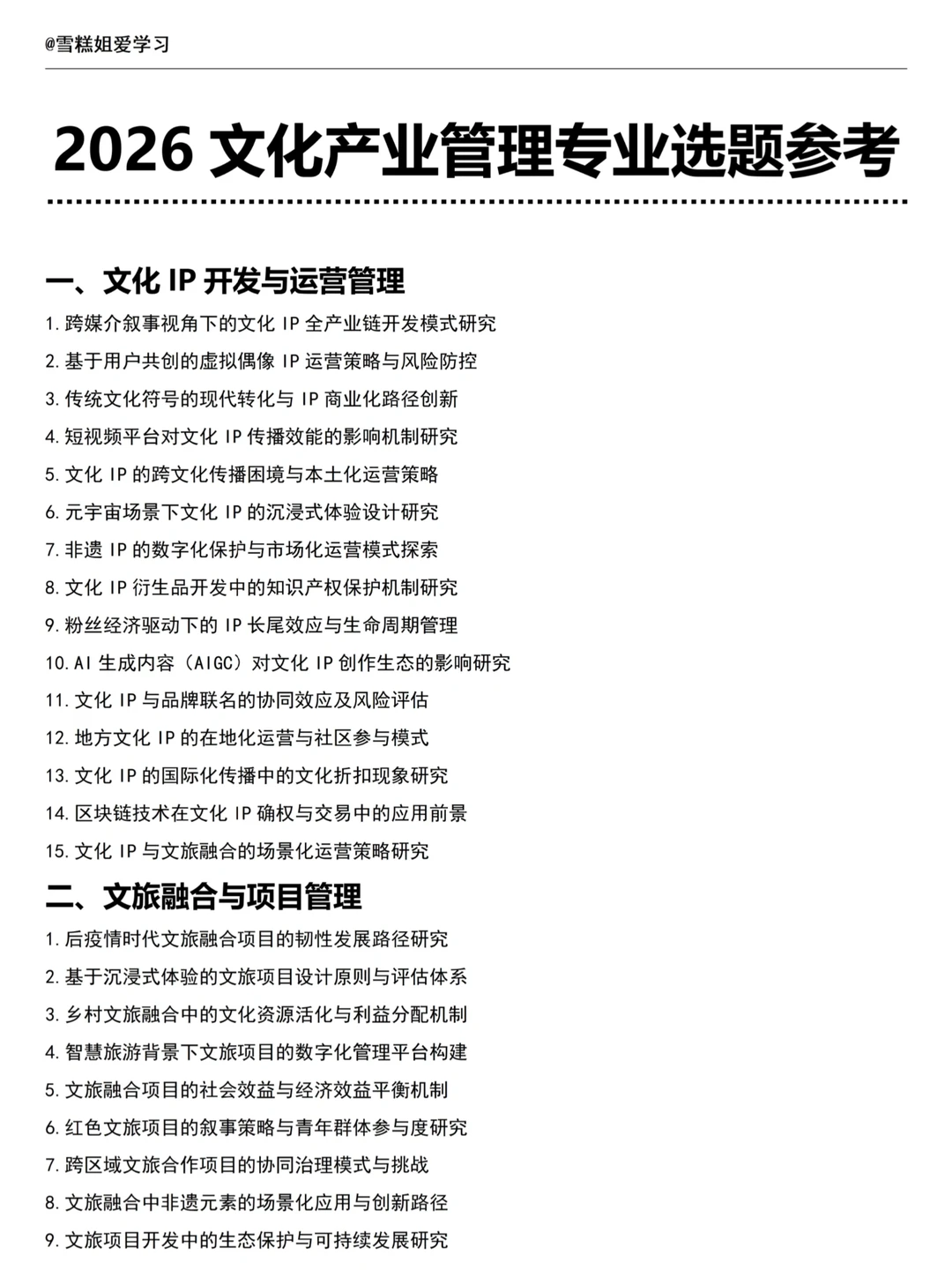 @雪糕姐爱学习

2026 文化产业管理专业选题参考

一、文化 IP 开发与运营管理

1. 跨媒介叙事视角下的文化 IP 全产业链开发模式研究
2. 基于用户共创的虚拟偶像 IP 运营策略与风险防控
3. 传统文化符号的现代转化与 IP 商业化路径创新
4. 短视频平台对文化 IP 传播效能的影响机制研究
5. 文化 IP 的跨文化传播困境与本土化运营策略
6. 元宇宙场景下文化 IP 的沉浸式体验设计研究
7. 非遗 IP 的数字化保护与市场化运营模式探索
8. 文化 IP 衍生品开发中的知识产权保护机制研究
9. 粉丝经济驱动下的 IP 长尾效应与生命周期管理
10. AI 生成内容（AIGC）对文化 IP 创作生态的影响研究
11. 文化 IP 与品牌联名的协同效应及风险评估
12. 地方文化 IP 的在地化运营与社区参与模式
13. 文化 IP 的国际化传播中的文化折扣现象研究
14. 区块链技术在文化 IP 确权与交易中的应用前景
15. 文化 IP 与文旅融合的场景化运营策略研究

二、文旅融合与项目管理

1. 后疫情时代文旅融合项目的韧性发展路径研究
2. 基于沉浸式体验的文旅项目设计原则与评估体系
3. 乡村文旅融合中的文化资源活化与利益分配机制
4. 智慧旅游背景下文旅项目的数字化管理平台构建
5. 文旅融合项目的社会效益与经济效益平衡机制
6. 红色文旅项目的叙事策略与青年群体参与度研究
7. 跨区域文旅合作项目的协同治理模式与挑战
8. 文旅融合中非遗元素的场景化应用与创新路径
9. 文旅项目开发中的生态保护与可持续发展研究